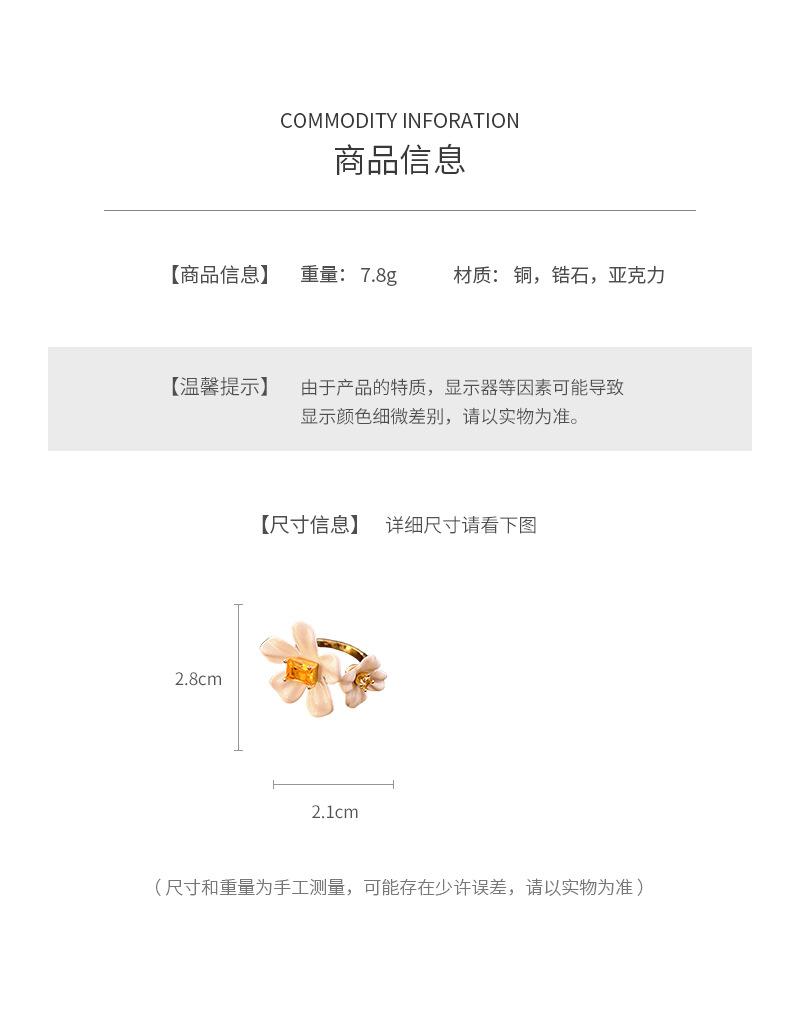 COMMODITY INFORATION
商品信息

【商品信息】 重量：7.8g 材质：铜，锆石，亚克力

【温馨提示】 由于产品的特质，显示器等因素可能导致显示颜色细微差别，请以实物为准。

【尺寸信息】 详细尺寸请看下图

2.8cm

2.1cm

（尺寸和重量为手工测量，可能存在少许误差，请以实物为准）